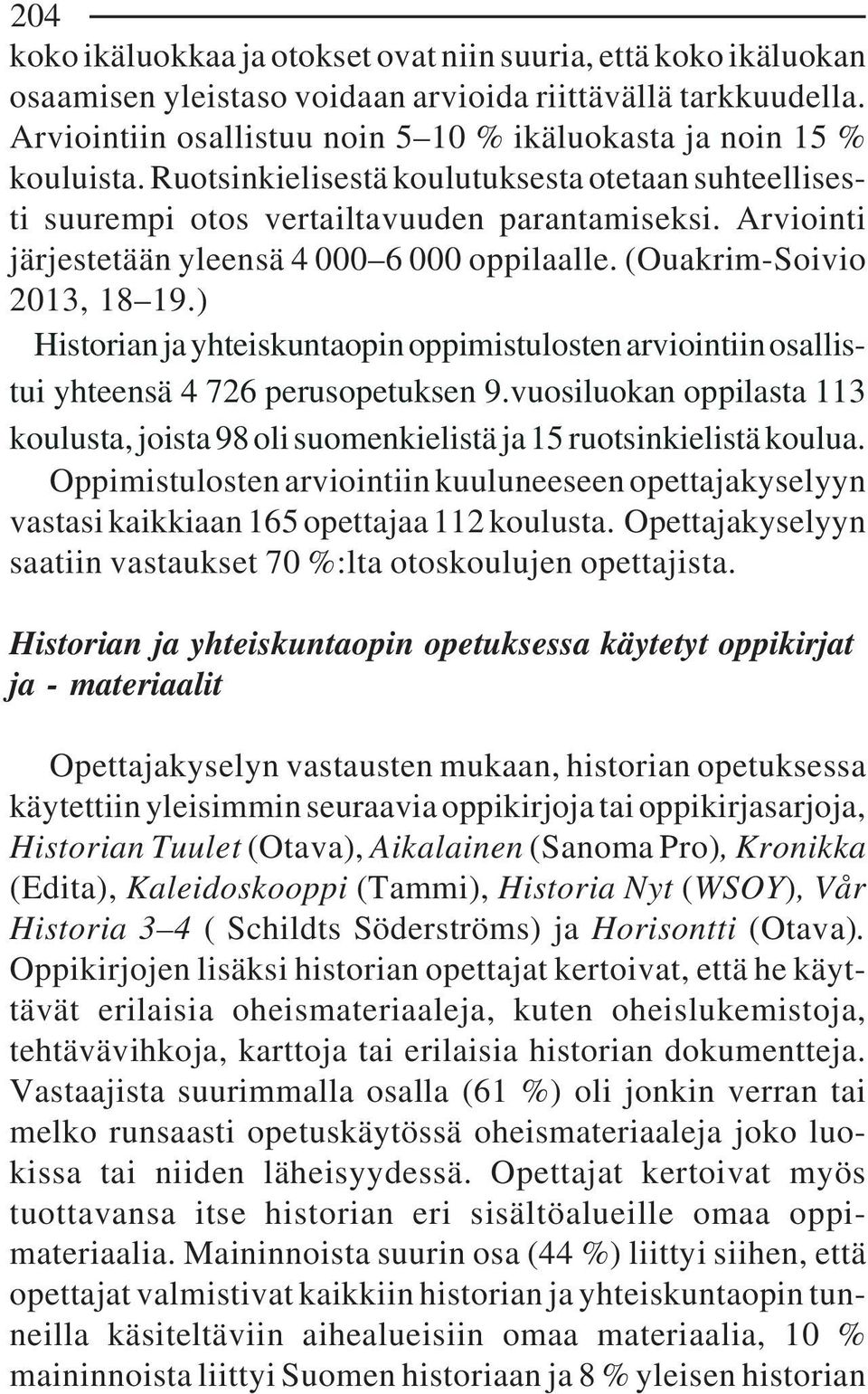 204

koko ikäluokkaa ja otokset ovat niin suuria, että koko ikäluokan osaamisen yleistaso voidaan arvioida riittävällä tarkkuudella. Arviointiin osallistuu noin 5–10 % ikäluokasta ja noin 15 % kouluista. Ruotsinkielisestä koulutuksesta otetaan suhteellisesti suurempi otos vertailtavuuden parantamiseksi. Arviointi järjestetään yleensä 4 000–6 000 oppilaalle. (Ouakrim-Soivio 2013, 18–19.)

Historian ja yhteiskuntaopin oppimistulosten arviointiin osallistui yhteensä 4 726 perusopetuksen 9.vuosiluokan oppilasta 113 koulusta, joista 98 oli suomenkielistä ja 15 ruotsinkielistä koulua. Oppimistulosten arviointiin kuuluneeseen opettajakyselyyn vastasi kaikkiaan 165 opettajaa 112 koulusta. Opettajakyselyyn saatiin vastaukset 70 %:lta otoskoulujen opettajista.

Historian ja yhteiskuntaopin opetuksessa käytetyt oppikirjat ja - materiaalit

Opettajakyselyn vastausten mukaan, historian opetuksessa käytettiin yleisimmin seuraavia oppikirjoja tai oppikirjasarjoja, Historian Tuulet (Otava), Aikalainen (Sanoma Pro), Kronikka (Edita), Kaleidoskooppi (Tammi), Historia Nyt (WSOY), Vår Historia 3–4 ( Schildts Söderströms) ja Horisontti (Otava). Oppikirjojen lisäksi historian opettajat kertoivat, että he käyttävät erilaisia oheismateriaaleja, kuten oheislukemistoja, tehtävävihkoja, karttoja tai erilaisia historian dokumentteja. Vastaajista suurimmalla osalla (61 %) oli jonkin verran tai melko runsaasti opetuskäytössä oheismateriaaleja joko luokissa tai niiden läheisyydessä. Opettajat kertoivat myös tuottavansa itse historian eri sisältöalueille omaa oppimateriaalia. Maininnoista suurin osa (44 %) liittyi siihen, että opettajat valmistivat kaikkiin historian ja yhteiskuntaopin tunneilla käsiteltäviin aihealueisiin omaa materiaalia, 10 % maininnoista liittyi Suomen historiaan ja 8 % yleisen historian